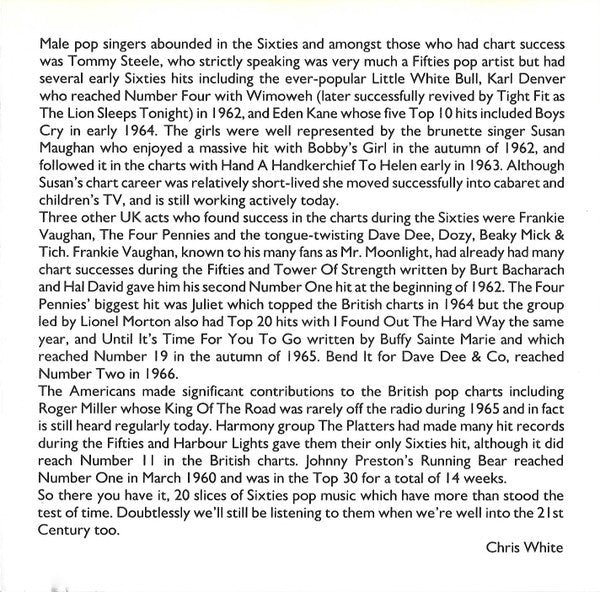 Male pop singers abounded in the Sixties and amongst those who had chart success was Tommy Steele, who strictly speaking was very much a Fifties pop artist but had several early Sixties hits including the ever-popular Little White Bull, Karl Denver who reached Number Four with Wimoweh (later successfully revived by Tight Fit as The Lion Sleeps Tonight) in 1962, and Eden Kane whose five Top 10 hits included Boys Cry in early 1964. The girls were well represented by the brunette singer Susan Maughan who enjoyed a massive hit with Bobby's Girl in the autumn of 1962, and followed it in the charts with Hand A Handkerchief To Helen early in 1963. Although Susan's chart career was relatively short-lived she moved successfully into cabaret and children's TV, and is still working actively today.
Three other UK acts who found success in the charts during the Sixties were Frankie Vaughan, The Four Pennies and the tongue-twisting Dave Dee, Dozy, Beaky Mick & Tich. Frankie Vaughan, known to his many fans as Mr. Moonlight, had already had many chart successes during the Fifties and Tower Of Strength written by Burt Bacharach and Hal David gave him his second Number One hit at the beginning of 1962. The Four Pennies' biggest hit was Juliet which topped the British charts in 1964 but the group led by Lionel Morton also had Top 20 hits with I Found Out The Hard Way the same year, and Until It's Time For You To Go written by Buffy Sainte Marie and which reached Number 19 in the autumn of 1965. Bend It for Dave Dee & Co, reached Number Two in 1966.
The Americans made significant contributions to the British pop charts including Roger Miller whose King Of The Road was rarely off the radio during 1965 and in fact is still heard regularly today. Harmony group The Platters had made many hit records during the Fifties and Harbour Lights gave them their only Sixties hit, although it did reach Number 11 in the British charts. Johnny Preston's Running Bear reached Number One in March 1960 and was in the Top 30 for a total of 14 weeks.
So there you have it, 20 slices of Sixties pop music which have more than stood the test of time. Doubtlessly we'll still be listening to them when we're well into the 21st Century too.

Chris White